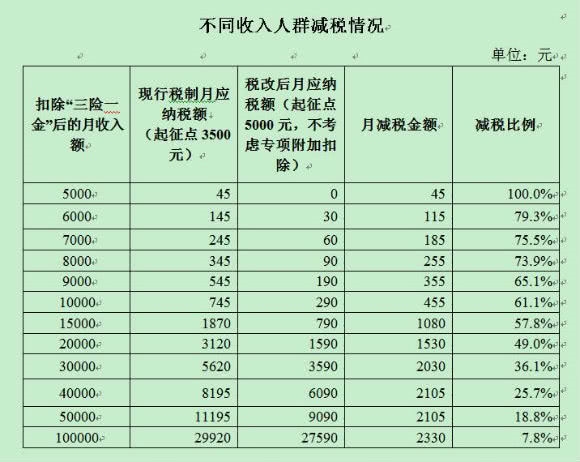 不同收入人群减税情况

单位：元

| 扣除“三险一金”后的月收入额 | 现行税制月应纳税额（起征点 3500 元） | 税改后月应纳税额（起征点 5000 元，不考虑专项附加扣除） | 月减税金额 | 减税比例 |
|---|---|---|---|---|
| 5000 | 45 | 0 | 45 | 100.0% |
| 6000 | 145 | 30 | 115 | 79.3% |
| 7000 | 245 | 60 | 185 | 75.5% |
| 8000 | 345 | 90 | 255 | 73.9% |
| 9000 | 545 | 190 | 355 | 65.1% |
| 10000 | 745 | 290 | 455 | 61.1% |
| 15000 | 1870 | 790 | 1080 | 57.8% |
| 20000 | 3120 | 1590 | 1530 | 49.0% |
| 30000 | 5620 | 3590 | 2030 | 36.1% |
| 40000 | 8195 | 6090 | 2105 | 25.7% |
| 50000 | 11195 | 9090 | 2105 | 18.8% |
| 100000 | 29920 | 27590 | 2330 | 7.8% |